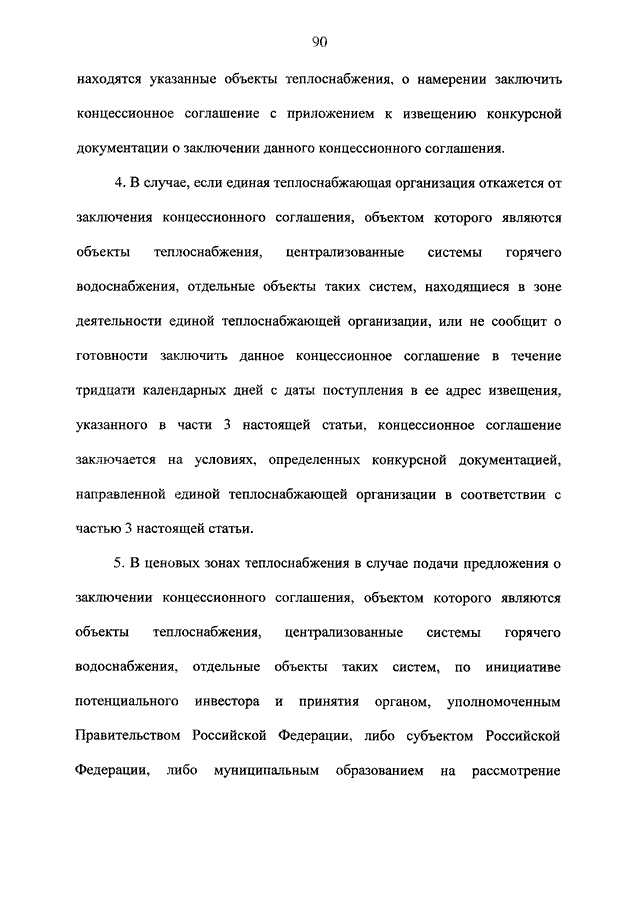 90

находятся указанные объекты теплоснабжения, о намерении заключить концессионное соглашение с приложением к извещению конкурсной документации о заключении данного концессионного соглашения.

4. В случае, если единая теплоснабжающая организация откажется от заключения концессионного соглашения, объектом которого являются объекты теплоснабжения, централизованные системы горячего водоснабжения, отдельные объекты таких систем, находящиеся в зоне деятельности единой теплоснабжающей организации, или не сообщит о готовности заключить данное концессионное соглашение в течение тридцати календарных дней с даты поступления в ее адрес извещения, указанного в части 3 настоящей статьи, концессионное соглашение заключается на условиях, определенных конкурсной документацией, направленной единой теплоснабжающей организации в соответствии с частью 3 настоящей статьи.

5. В ценовых зонах теплоснабжения в случае подачи предложения о заключении концессионного соглашения, объектом которого являются объекты теплоснабжения, централизованные системы горячего водоснабжения, отдельные объекты таких систем, по инициативе потенциального инвестора и принятия органом, уполномоченным Правительством Российской Федерации, либо субъектом Российской Федерации, либо муниципальным образованием на рассмотрение